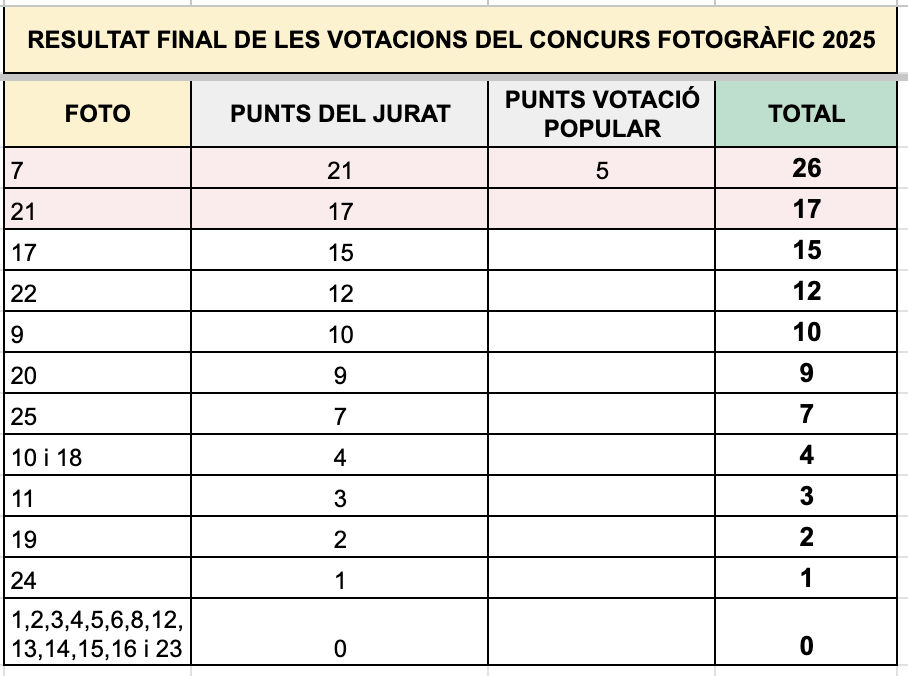 RESULTAT FINAL DE LES VOTACIONS DEL CONCURS FOTOGRÀFIC 2025

| FOTO | PUNTS DEL JURAT | PUNTS VOTACIÓ POPULAR | TOTAL |
|---|---|---|---|
| 7 | 21 | 5 | 26 |
| 21 | 17 | | 17 |
| 17 | 15 | | 15 |
| 22 | 12 | | 12 |
| 9 | 10 | | 10 |
| 20 | 9 | | 9 |
| 25 | 7 | | 7 |
| 10 i 18 | 4 | | 4 |
| 11 | 3 | | 3 |
| 19 | 2 | | 2 |
| 24 | 1 | | 1 |
| 1,2,3,4,5,6,8,12, 13,14,15,16 i 23 | 0 | | 0 |